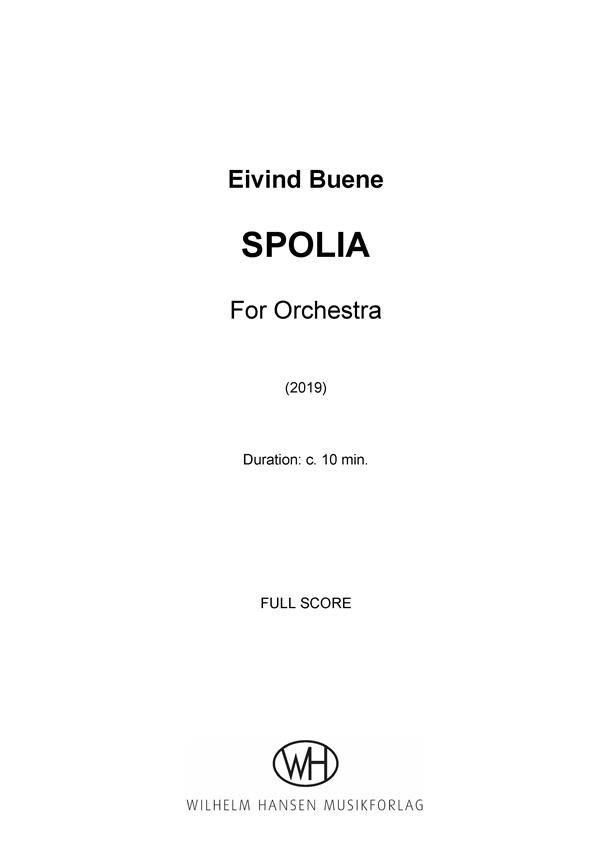 Eivind Buene

SPOLIA

For Orchestra

(2019)

Duration: c. 10 min.

FULL SCORE

WH

WILHELM HANSEN MUSIKFORLAG